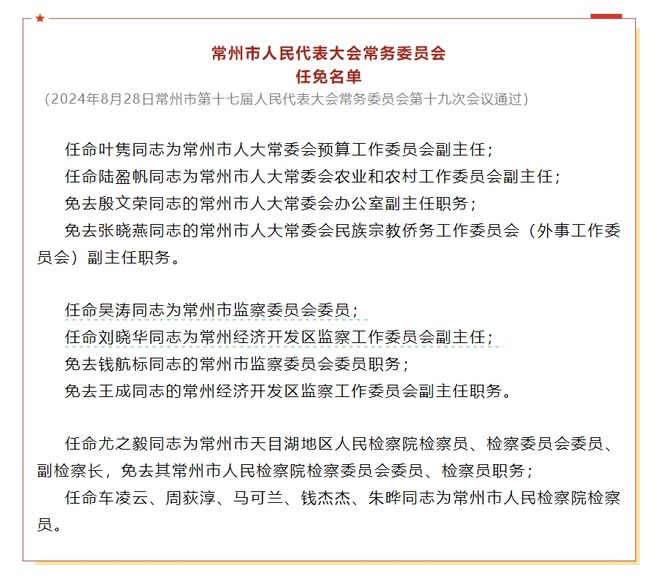 常州市人民代表大会常务委员会
任免名单
（2024年8月28日常州市第十七届人民代表大会常务委员会第十九次会议通过）

任命叶隽同志为常州市人大常委会预算工作委员会副主任；
任命陆盈帆同志为常州市人大常委会农业和农村工作委员会副主任；
免去殷文荣同志的常州市人大常委会办公室副主任职务；
免去张晓燕同志的常州市人大常委会民族宗教侨务工作委员会（外事工作委员会）副主任职务。

任命吴涛同志为常州市监察委员会委员；
任命刘晓华同志为常州经济开发区监察工作委员会副主任；
免去钱航标同志的常州市监察委员会委员职务；
免去王成同志的常州经济开发区监察工作委员会副主任职务。

任命尤之毅同志为常州市天目湖地区人民检察院检察员、检察委员会委员、副检察长，免去其常州市人民检察院检察委员会委员、检察员职务；
任命车凌云、周荻淳、马可兰、钱杰杰、朱晔同志为常州市人民检察院检察员。